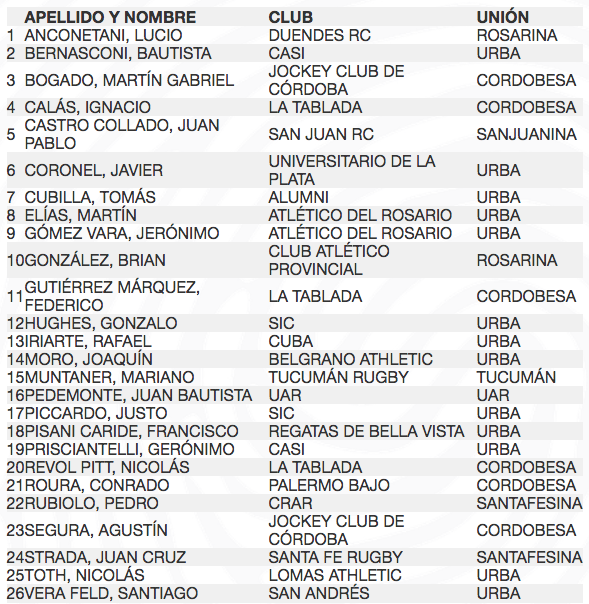 |  | APELLIDO Y NOMBRE | CLUB | UNIÓN |
|---|---|---|---|
| 1 | ANCONETANI, LUCIO | DUENDES RC | ROSARINA |
| 2 | BERNASCONI, BAUTISTA | CASI | URBA |
| 3 | BOGADO, MARTÍN GABRIEL | JOCKEY CLUB DE CÓRDOBA | CORDOBESA |
| 4 | CALÁS, IGNACIO | LA TABLADA | CORDOBESA |
| 5 | CASTRO COLLADO, JUAN PABLO | SAN JUAN RC | SANJUANINA |
| 6 | CORONEL, JAVIER | UNIVERSITARIO DE LA PLATA | URBA |
| 7 | CUBILLA, TOMÁS | ALUMNI | URBA |
| 8 | ELÍAS, MARTÍN | ATLÉTICO DEL ROSARIO | URBA |
| 9 | GÓMEZ VARA, JERÓNIMO | ATLÉTICO DEL ROSARIO | URBA |
| 10 | GONZÁLEZ, BRIAN | CLUB ATLÉTICO PROVINCIAL | ROSARINA |
| 11 | GUTIÉRREZ MÁRQUEZ, FEDERICO | LA TABLADA | CORDOBESA |
| 12 | HUGHES, GONZALO | SIC | URBA |
| 13 | IRIARTE, RAFAEL | CUBA | URBA |
| 14 | MORO, JOAQUÍN | BELGRANO ATHLETIC | URBA |
| 15 | MUNTANER, MARIANO | TUCUMÁN RUGBY | TUCUMÁN |
| 16 | PEDEMONTE, JUAN BAUTISTA | UAR | UAR |
| 17 | PICCARDO, JUSTO | SIC | URBA |
| 18 | PISANI CARIDE, FRANCISCO | REGATAS DE BELLA VISTA | URBA |
| 19 | PRISCIANTELLI, GERÓNIMO | CASI | URBA |
| 20 | REVOL PITT, NICOLÁS | LA TABLADA | CORDOBESA |
| 21 | ROURA, CONRADO | PALERMO BAJO | CORDOBESA |
| 22 | RUBIOLO, PEDRO | CRAR | SANTAFESINA |
| 23 | SEGURA, AGUSTÍN | JOCKEY CLUB DE CÓRDOBA | CORDOBESA |
| 24 | STRADA, JUAN CRUZ | SANTA FE RUGBY | SANTAFESINA |
| 25 | TOTH, NICOLÁS | LOMAS ATHLETIC | URBA |
| 26 | VERA FELD, SANTIAGO | SAN ANDRÉS | URBA |